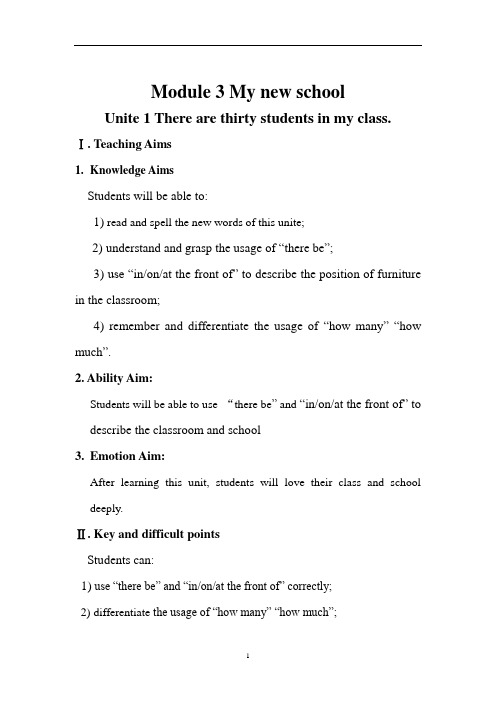 Module 3 My new school

Unite 1 There are thirty students in my class.

Ⅰ. Teaching Aims

1. Knowledge Aims

Students will be able to:

1) read and spell the new words of this unite;

2) understand and grasp the usage of “there be”;

3) use “in/on/at the front of” to describe the position of furniture in the classroom;

4) remember and differentiate the usage of “how many” “how much”.

2. Ability Aim:

Students will be able to use “there be” and “in/on/at the front of” to describe the classroom and school

3. Emotion Aim:

After learning this unit, students will love their class and school deeply.

Ⅱ. Key and difficult points

Students can:

1) use “there be” and “in/on/at the front of” correctly;

2) differentiate the usage of “how many” “how much”;

1